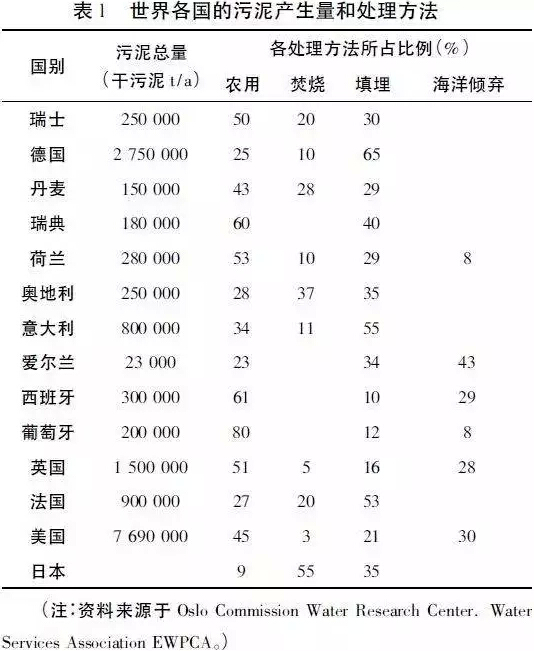 表1　世界各国的污泥产生量和处理方法

| 国别 | 污泥总量（干污泥 t/a） | 各处理方法所占比例（%） 农用 | 焚烧 | 填埋 | 海洋倾弃 |
|---|---|---|---|---|---|
| 瑞士 | 250 000 | 50 | 20 | 30 | |
| 德国 | 2 750 000 | 25 | 10 | 65 | |
| 丹麦 | 150 000 | 43 | 28 | 29 | |
| 瑞典 | 180 000 | 60 | | 40 | |
| 荷兰 | 280 000 | 53 | 10 | 29 | 8 |
| 奥地利 | 250 000 | 28 | 37 | 35 | |
| 意大利 | 800 000 | 34 | 11 | 55 | |
| 爱尔兰 | 23 000 | 23 | | 34 | 43 |
| 西班牙 | 300 000 | 61 | | 10 | 29 |
| 葡萄牙 | 200 000 | 80 | | 12 | 8 |
| 英国 | 1 500 000 | 51 | 5 | 16 | 28 |
| 法国 | 900 000 | 27 | 20 | 53 | |
| 美国 | 7 690 000 | 45 | 3 | 21 | 30 |
| 日本 | | 9 | 55 | 35 | |

（注：资料来源于 Oslo Commission Water Research Center. Water Services Association EWPCA。）